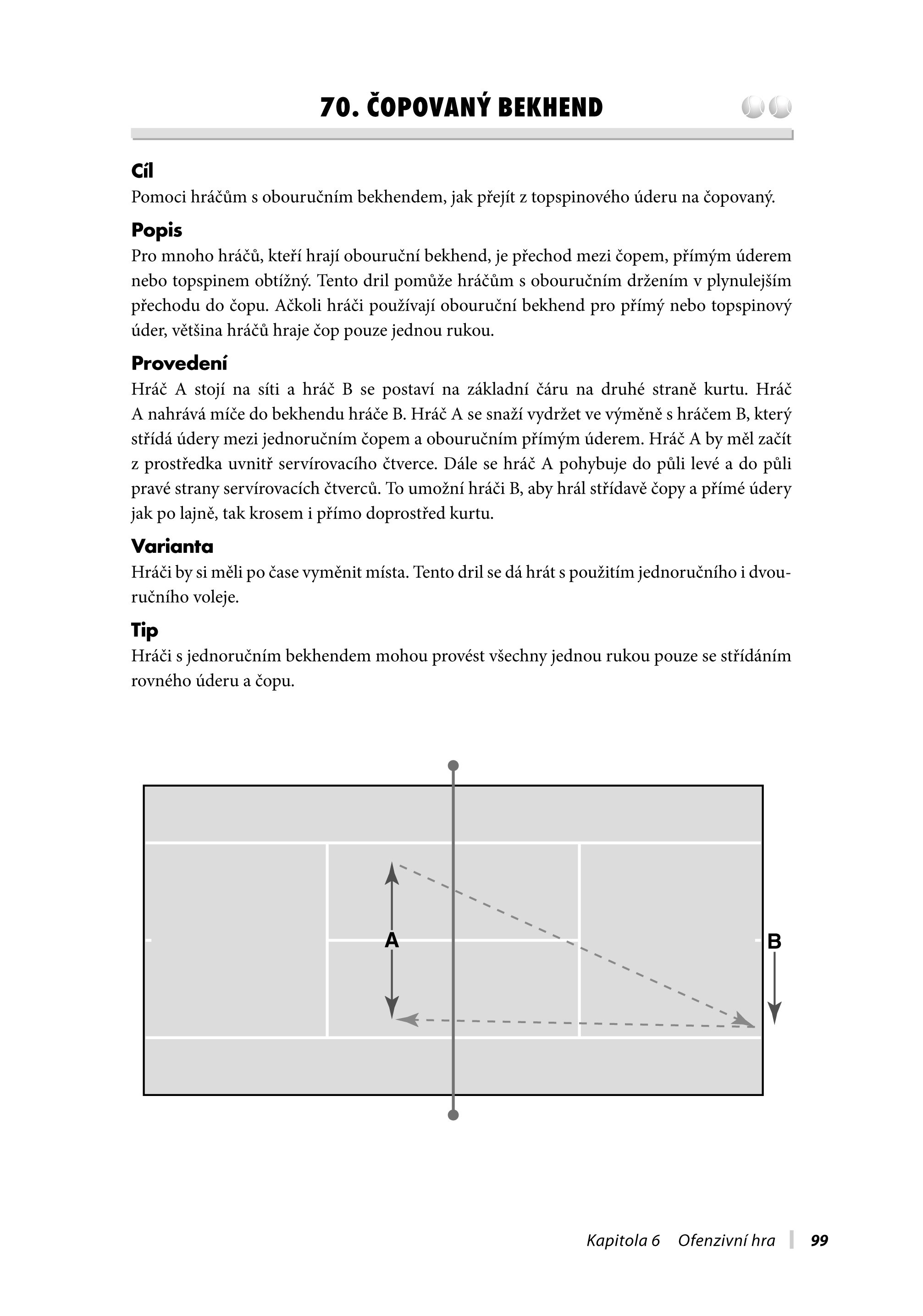 70. ČOPOVANÝ BEKHEND

Cíl
Pomoci hráčům s obouručním bekhendem, jak přejít z topspinového úderu na čopovaný.

Popis
Pro mnoho hráčů, kteří hrají obouruční bekhend, je přechod mezi čopem, přímým úderem nebo topspinem obtížný. Tento dril pomůže hráčům s obouručním držením v plynulejším přechodu do čopu. Ačkoli hráči používají obouruční bekhend pro přímý nebo topspinový úder, většina hráčů hraje čop pouze jednou rukou.

Provedení
Hráč A stojí na síti a hráč B se postaví na základní čáru na druhé straně kurtu. Hráč A nahrává míče do bekhendu hráče B. Hráč A se snaží vydržet ve výměně s hráčem B, který střídá údery mezi jednoručním čopem a obouručním přímým úderem. Hráč A by měl začít z prostředka uvnitř servírovacího čtverce. Dále se hráč A pohybuje do půli levé a do půli pravé strany servírovacích čtverců. To umožní hráči B, aby hrál střídavě čopy a přímé údery jak po lajně, tak krosem i přímo doprostřed kurtu.

Varianta
Hráči by si měli po čase vyměnit místa. Tento dril se dá hrát s použitím jednoručního i dvouručního voleje.

Tip
Hráči s jednoručním bekhendem mohou provést všechny jednou rukou pouze se střídáním rovného úderu a čopu.

A
B

Kapitola 6 Ofenzivní hra 99